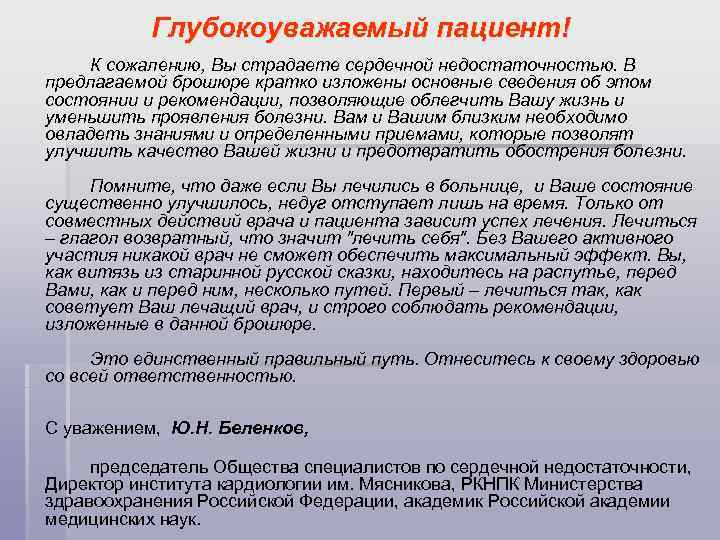 Глубокоуважаемый пациент!

К сожалению, Вы страдаете сердечной недостаточностью. В предлагаемой брошюре кратко изложены основные сведения об этом состоянии и рекомендации, позволяющие облегчить Вашу жизнь и уменьшить проявления болезни. Вам и Вашим близким необходимо овладеть знаниями и определенными приемами, которые позволят улучшить качество Вашей жизни и предотвратить обострения болезни.

Помните, что даже если Вы лечились в больнице, и Ваше состояние существенно улучшилось, недуг отступает лишь на время. Только от совместных действий врача и пациента зависит успех лечения. Лечиться – глагол возвратный, что значит "лечить себя". Без Вашего активного участия никакой врач не сможет обеспечить максимальный эффект. Вы, как витязь из старинной русской сказки, находитесь на распутье, перед Вами, как и перед ним, несколько путей. Первый – лечиться так, как советует Ваш лечащий врач, и строго соблюдать рекомендации, изложенные в данной брошюре.

Это единственный правильный путь. Отнеситесь к своему здоровью со всей ответственностью.

С уважением, Ю.Н. Беленков,

председатель Общества специалистов по сердечной недостаточности, Директор института кардиологии им. Мясникова, РКНПК Министерства здравоохранения Российской Федерации, академик Российской академии медицинских наук.